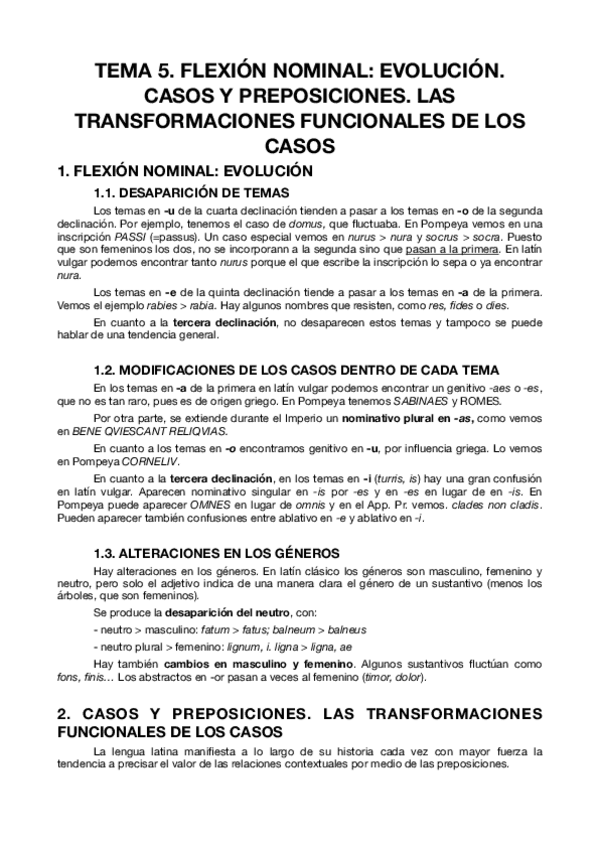 TEMA 5. FLEXIÓN NOMINAL: EVOLUCIÓN. CASOS Y PREPOSICIONES. LAS TRANSFORMACIONES FUNCIONALES DE LOS CASOS

1. FLEXIÓN NOMINAL: EVOLUCIÓN

1.1. DESAPARICIÓN DE TEMAS

Los temas en -u de la cuarta declinación tienden a pasar a los temas en -o de la segunda declinación. Por ejemplo, tenemos el caso de domus, que fluctuaba. En Pompeya vemos en una inscripción PASSI (=passus). Un caso especial vemos en nurus > nura y socrus > socra. Puesto que son femeninos los dos, no se incorporann a la segunda sino que pasan a la primera. En latín vulgar podemos encontrar tanto nurus porque el que escribe la inscripción lo sepa o ya encontrar nura.

Los temas en -e de la quinta declinación tiende a pasar a los temas en -a de la primera. Vemos el ejemplo rabies > rabia. Hay algunos nombres que resisten, como res, fides o dies.

En cuanto a la tercera declinación, no desaparecen estos temas y tampoco se puede hablar de una tendencia general.

1.2. MODIFICACIONES DE LOS CASOS DENTRO DE CADA TEMA

En los temas en -a de la primera en latín vulgar podemos encontrar un genitivo -aes o -es, que no es tan raro, pues es de origen griego. En Pompeya tenemos SABINAES y ROMES.

Por otra parte, se extiende durante el Imperio un nominativo plural en -as, como vemos en BENE QVIESCANT RELIQVIAS.

En cuanto a los temas en -o encontramos genitivo en -u, por influencia griega. Lo vemos en Pompeya CORNELIV.

En cuanto a la tercera declinación, en los temas en -i (turris, is) hay una gran confusión en latín vulgar. Aparecen nominativo singular en -is por -es y en -es en lugar de en -is. En Pompeya puede aparecer OMNES en lugar de omnis y en el App. Pr. vemos. clades non cladis. Pueden aparecer también confusiones entre ablativo en -e y ablativo en -i.

1.3. ALTERACIONES EN LOS GÉNEROS

Hay alteraciones en los géneros. En latín clásico los géneros son masculino, femenino y neutro, pero solo el adjetivo indica de una manera clara el género de un sustantivo (menos los árboles, que son femeninos).

Se produce la desaparición del neutro, con:

- neutro > masculino: fatum > fatus; balneum > balneus

- neutro plural > femenino: lignum, i. ligna > ligna, ae

Hay también cambios en masculino y femenino. Algunos sustantivos fluctúan como fons, finis… Los abstractos en -or pasan a veces al femenino (timor, dolor).

2. CASOS Y PREPOSICIONES. LAS TRANSFORMACIONES FUNCIONALES DE LOS CASOS

La lengua latina manifiesta a lo largo de su historia cada vez con mayor fuerza la tendencia a precisar el valor de las relaciones contextuales por medio de las preposiciones.